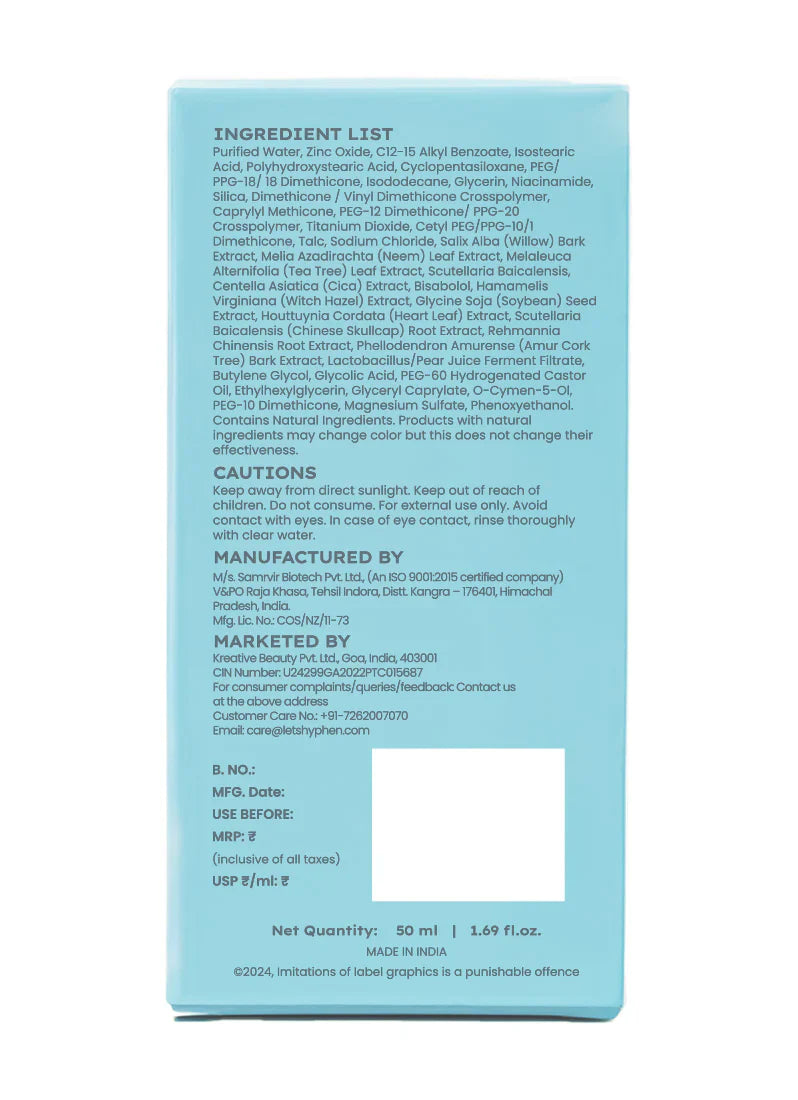 INGREDIENT LIST
Purified Water, Zinc Oxide, C12-15 Alkyl Benzoate, Isostearic Acid, Polyhydroxystearic Acid, Cyclopentasiloxane, PEG/ PPG-18/ 18 Dimethicone, Isododecane, Glycerin, Niacinamide, Silica, Dimethicone / Vinyl Dimethicone Crosspolymer, Caprylyl Methicone, PEG-12 Dimethicone/ PPG-20 Crosspolymer, Titanium Dioxide, Cetyl PEG/PPG-10/1 Dimethicone, Talc, Sodium Chloride, Salix Alba (Willow) Bark Extract, Melia Azadirachta (Neem) Leaf Extract, Melaleuca Alternifolia (Tea Tree) Leaf Extract, Scutellaria Baicalensis, Centella Asiatica (Cica) Extract, Bisabolol, Hamamelis Virginiana (Witch Hazel) Extract, Glycine Soja (Soybean) Seed Extract, Houttuynia Cordata (Heart Leaf) Extract, Scutellaria Baicalensis (Chinese Skullcap) Root Extract, Rehmannia Chinensis Root Extract, Phellodendron Amurense (Amur Cork Tree) Bark Extract, Lactobacillus/Pear Juice Ferment Filtrate, Butylene Glycol, Glycolic Acid, PEG-60 Hydrogenated Castor Oil, Ethylhexylglycerin, Glyceryl Caprylate, O-Cymen-5-Ol, PEG-10 Dimethicone, Magnesium Sulfate, Phenoxyethanol. Contains Natural Ingredients. Products with natural ingredients may change color but this does not change their effectiveness.

CAUTIONS
Keep away from direct sunlight. Keep out of reach of children. Do not consume. For external use only. Avoid contact with eyes. In case of eye contact, rinse thoroughly with clear water.

MANUFACTURED BY
M/s. Samrvir Biotech Pvt. Ltd., (An ISO 9001:2015 certified company) V&PO Raja Khasa, Tehsil Indora, Distt. Kangra – 176401, Himachal Pradesh, India.
Mfg. Lic. No.: COS/NZ/11-73

MARKETED BY
Kreative Beauty Pvt. Ltd., Goa, India, 403001
CIN Number: U24299GA2022PTC015687
For consumer complaints/queries/feedback: Contact us at the above address
Customer Care No.: +91-7262007070
Email: care@letshyphen.com

B. NO.:
MFG. Date:
USE BEFORE:
MRP: ₹
(inclusive of all taxes)
USP ₹/ml: ₹

Net Quantity: 50 ml | 1.69 fl.oz.
MADE IN INDIA
©2024, Imitations of label graphics is a punishable offence